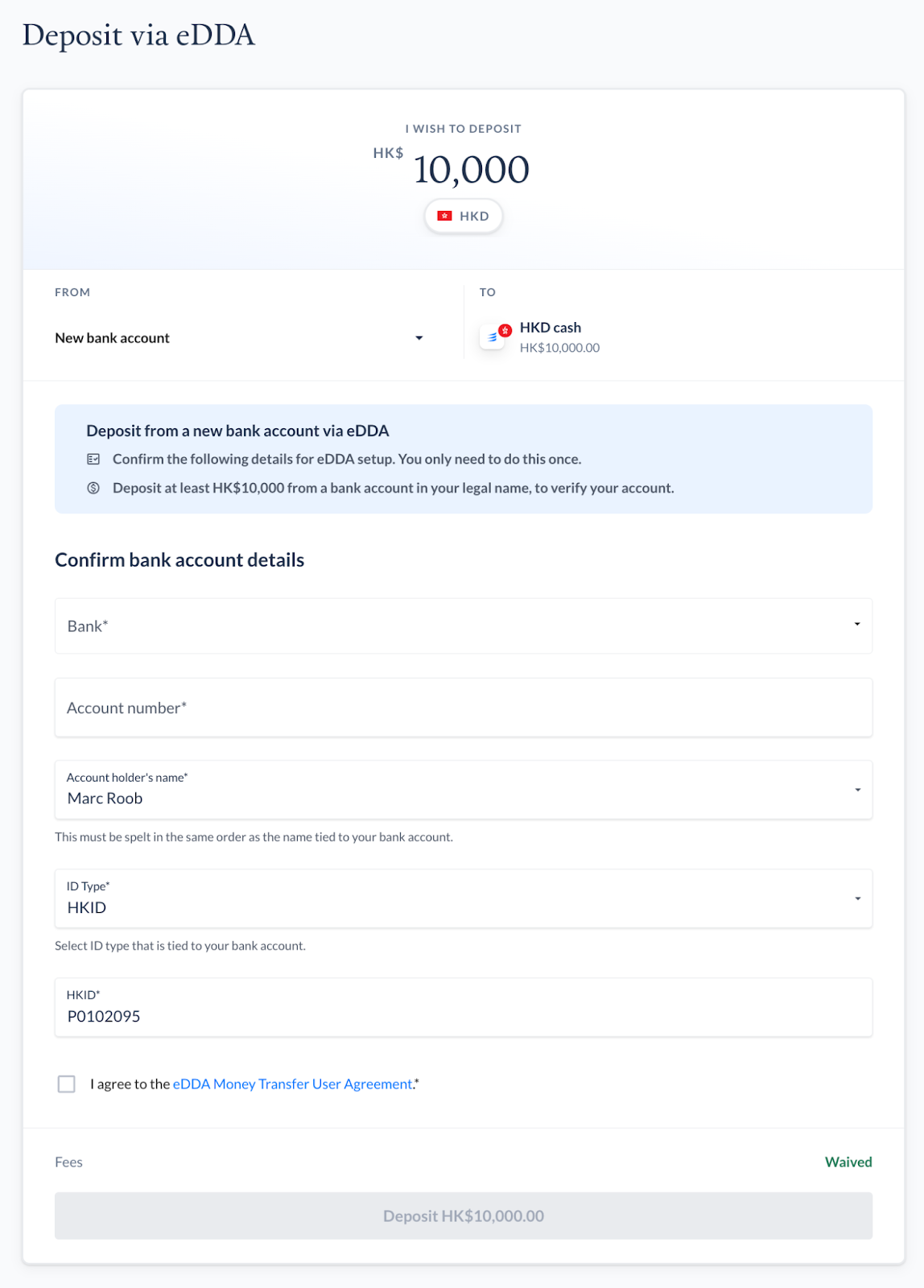 Deposit via eDDA

I WISH TO DEPOSIT

HK$ 10,000

HKD

FROM

New bank account

TO

HKD cash
HK$10,000.00

Deposit from a new bank account via eDDA

Confirm the following details for eDDA setup. You only need to do this once.

Deposit at least HK$10,000 from a bank account in your legal name, to verify your account.

Confirm bank account details

Bank*

Account number*

Account holder's name*
Marc Roob

This must be spelt in the same order as the name tied to your bank account.

ID Type*
HKID

Select ID type that is tied to your bank account.

HKID*
P0102095

I agree to the eDDA Money Transfer User Agreement.*

Fees

Waived

Deposit HK$10,000.00